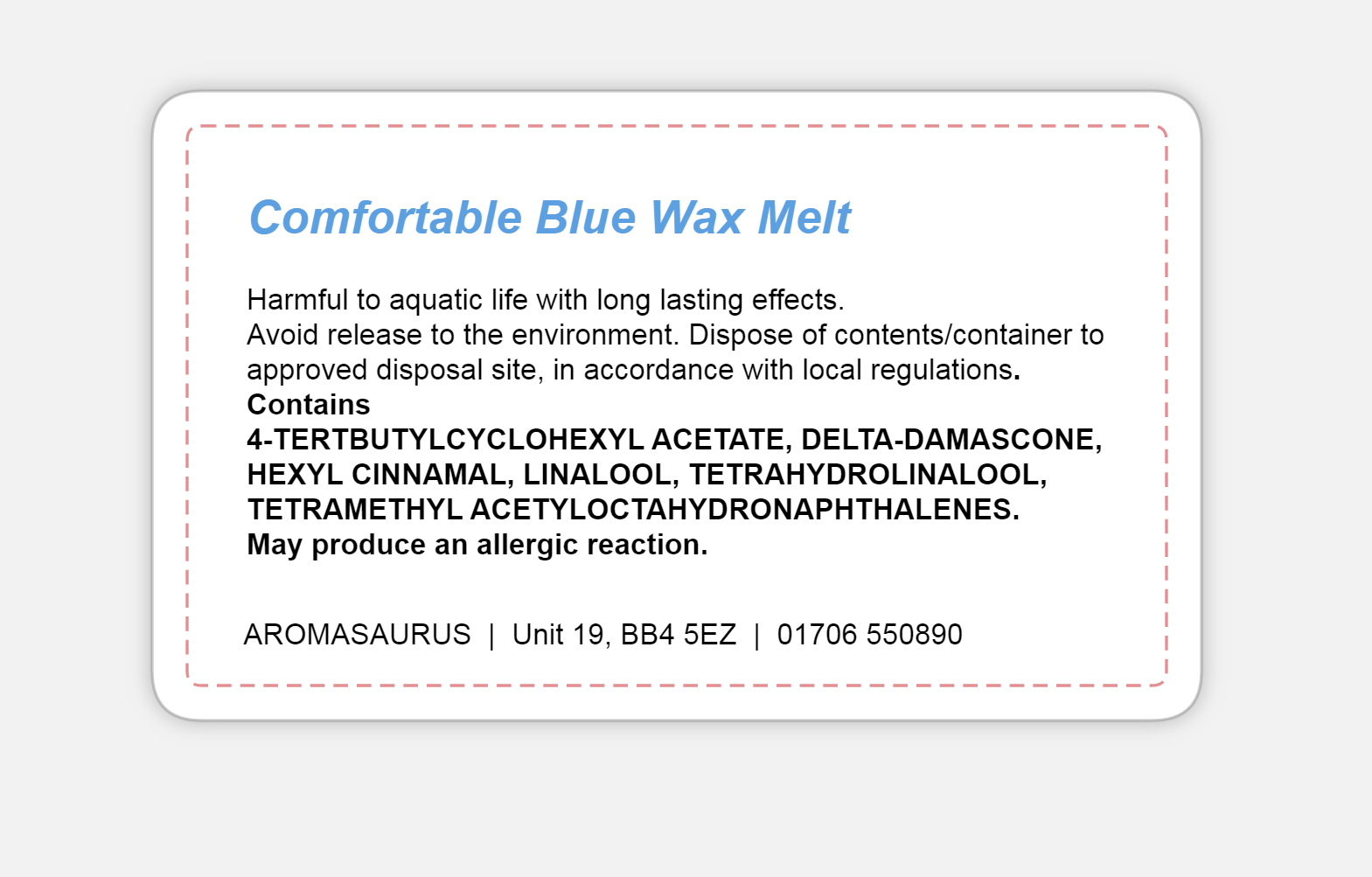 Comfortable Blue Wax Melt

Harmful to aquatic life with long lasting effects.
Avoid release to the environment. Dispose of contents/container to approved disposal site, in accordance with local regulations.
Contains
4-TERTBUTYLCYCLOHEXYL ACETATE, DELTA-DAMASCONE, HEXYL CINNAMAL, LINALOOL, TETRAHYDROLINALOOL, TETRAMETHYL ACETYLOCTAHYDRONAPHTHALENES.
May produce an allergic reaction.

AROMASAURUS | Unit 19, BB4 5EZ | 01706 550890